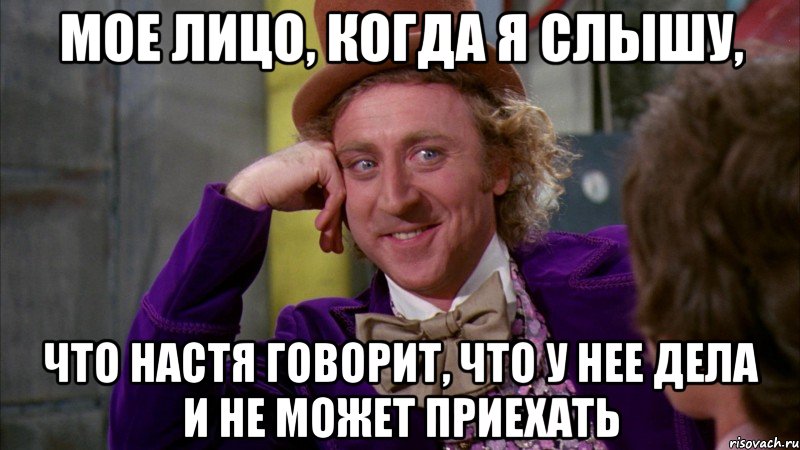 МОЕ ЛИЦО, КОГДА Я СЛЫШУ,

ЧТО НАСТЯ ГОВОРИТ, ЧТО У НЕЕ ДЕЛА И НЕ МОЖЕТ ПРИЕХАТЬ

risovach.ru